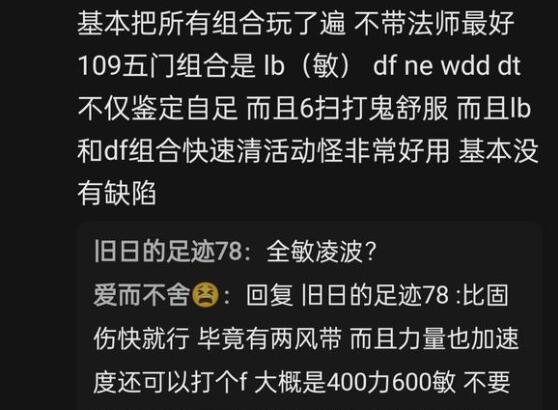 基本把所有组合玩了遍 不带法师最好 109五门组合是 lb（敏） df ne wdd dt 不仅鉴定自足 而且6扫打鬼舒服 而且lb和df组合快速清活动怪非常好用 基本没有缺陷

旧日的足迹78：全敏凌波？

爱而不舍😫：回复 旧日的足迹78 :比固伤快就行 毕竟有两风带 而且力量也加速度还可以打个f 大概是400力600敏 不要